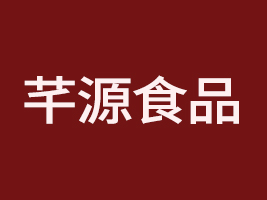 芊源食品